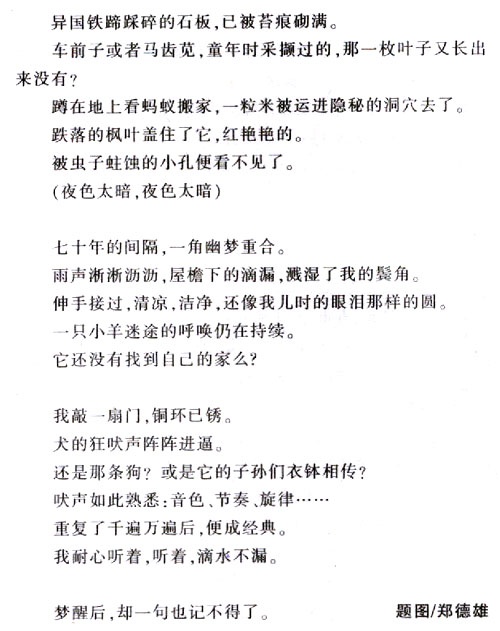 异国铁蹄踩碎的石板，已被苔痕砌满。

车前子或者马齿苋，童年时采撷过的，那一枚叶子又长出来没有？

蹲在地上看蚂蚁搬家，一粒米被运进隐秘的洞穴去了。

跌落的枫叶盖住了它，红艳艳的。

被虫子蛀蚀的小孔便看不见了。

（夜色太暗，夜色太暗）

七十年的间隔，一角幽梦重合。

雨声淅淅沥沥，屋檐下的滴漏，溅湿了我的鬓角。

伸手接过，清凉，洁净，还像我儿时的眼泪那样的圆。

一只小羊迷途的呼唤仍在持续。

它还没有找到自己的家么？

我敲一扇门，铜环已锈。

犬的狂吠声阵阵进逼。

还是那条狗？或是它的子孙们衣钵相传？

吠声如此熟悉：音色、节奏、旋律……

重复了千遍万遍后，便成经典。

我耐心听着，听着，滴水不漏。

梦醒后，却一句也记不得了。

题图/郑德雄